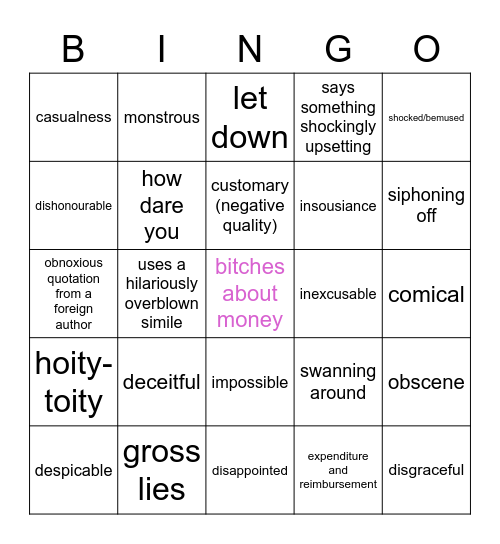 | B | I | N | G | O |
|---|---|---|---|---|
| casualness | monstrous | let down | says something shockingly upsetting | shocked/bemused |
| dishonourable | how dare you | customary (negative quality) | insousiance | siphoning off |
| obnoxious quotation from a foreign author | uses a hilariously overblown simile | bitches about money | inexcusable | comical |
| hoity-toity | deceitful | impossible | swanning around | obscene |
| despicable | gross lies | disappointed | expenditure and reimbursement | disgraceful |